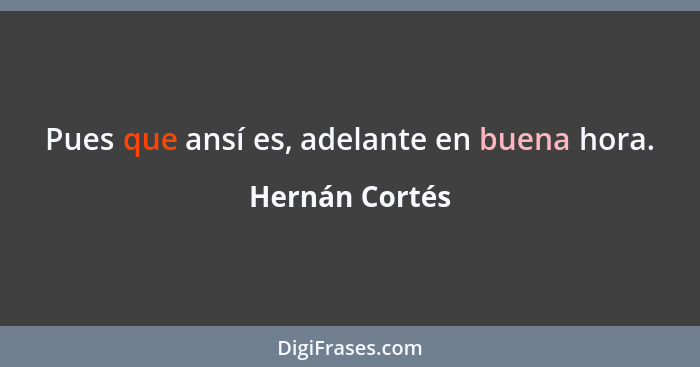 Pues que ansí es, adelante en buena hora.

Hernán Cortés

DigiFrases.com